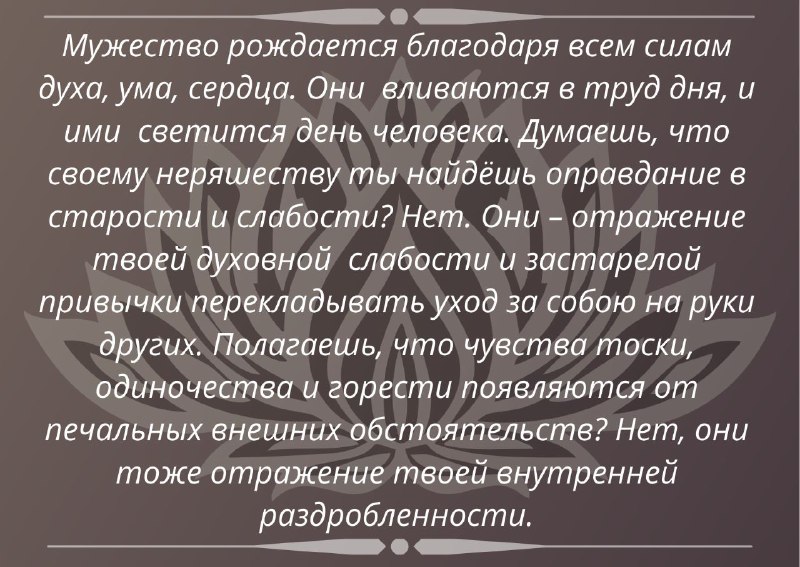 Мужество рождается благодаря всем силам духа, ума, сердца. Они вливаются в труд дня, и ими светится день человека. Думаешь, что своему неряшеству ты найдёшь оправдание в старости и слабости? Нет. Они – отражение твоей духовной слабости и застарелой привычки перекладывать уход за собою на руки других. Полагаешь, что чувства тоски, одиночества и горести появляются от печальных внешних обстоятельств? Нет, они тоже отражение твоей внутренней раздробленности.